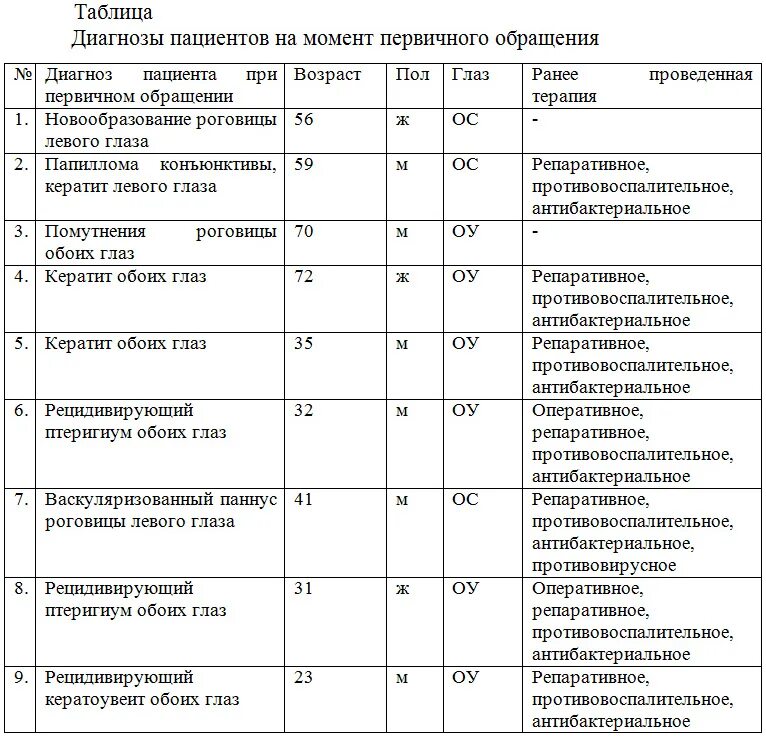 Таблица
Диагнозы пациентов на момент первичного обращения

| № | Диагноз пациента при первичном обращении | Возраст | Пол | Глаз | Ранее проведенная терапия |
|---|---|---|---|---|---|
| 1. | Новообразование роговицы левого глаза | 56 | ж | ОС | - |
| 2. | Папиллома конъюнктивы, кератит левого глаза | 59 | м | ОС | Репаративное, противовоспалительное, антибактериальное |
| 3. | Помутнения роговицы обоих глаз | 70 | м | ОУ | - |
| 4. | Кератит обоих глаз | 72 | ж | ОУ | Репаративное, противовоспалительное, антибактериальное |
| 5. | Кератит обоих глаз | 35 | м | ОУ | Репаративное, противовоспалительное, антибактериальное |
| 6. | Рецидивирующий птеригиум обоих глаз | 32 | м | ОУ | Оперативное, репаративное, противовоспалительное, антибактериальное |
| 7. | Васкуляризованный паннус роговицы левого глаза | 41 | м | ОС | Репаративное, противовоспалительное, антибактериальное, противовирусное |
| 8. | Рецидивирующий птеригиум обоих глаз | 31 | ж | ОУ | Оперативное, репаративное, противовоспалительное, антибактериальное |
| 9. | Рецидивирующий кератоувеит обоих глаз | 23 | м | ОУ | Репаративное, противовоспалительное, антибактериальное |